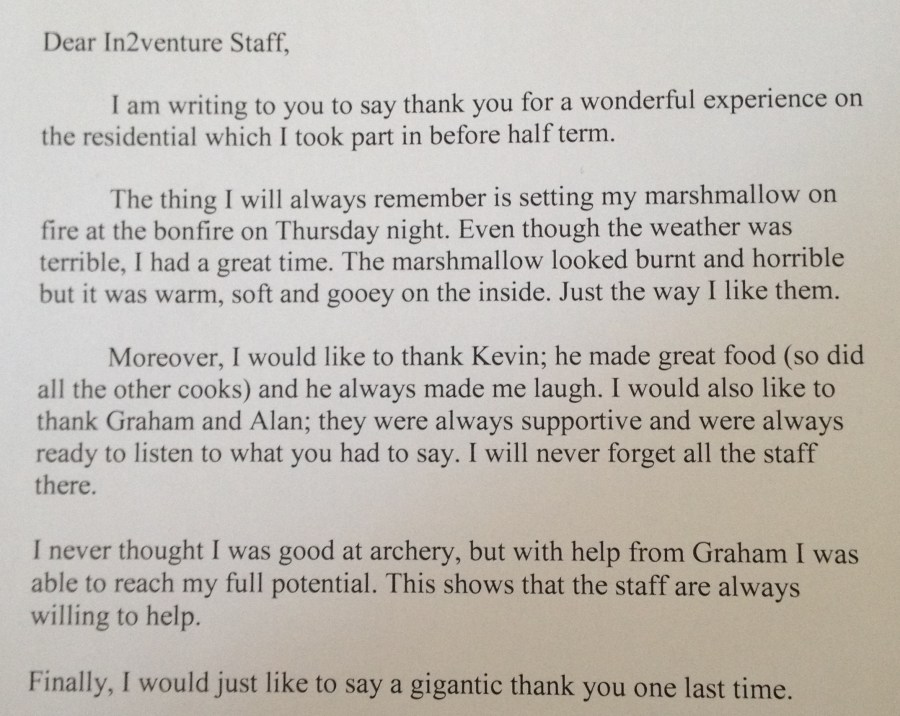 Dear In2venture Staff,

I am writing to you to say thank you for a wonderful experience on the residential which I took part in before half term.

The thing I will always remember is setting my marshmallow on fire at the bonfire on Thursday night. Even though the weather was terrible, I had a great time. The marshmallow looked burnt and horrible but it was warm, soft and gooey on the inside. Just the way I like them.

Moreover, I would like to thank Kevin; he made great food (so did all the other cooks) and he always made me laugh. I would also like to thank Graham and Alan; they were always supportive and were always ready to listen to what you had to say. I will never forget all the staff there.

I never thought I was good at archery, but with help from Graham I was able to reach my full potential. This shows that the staff are always willing to help.

Finally, I would just like to say a gigantic thank you one last time.